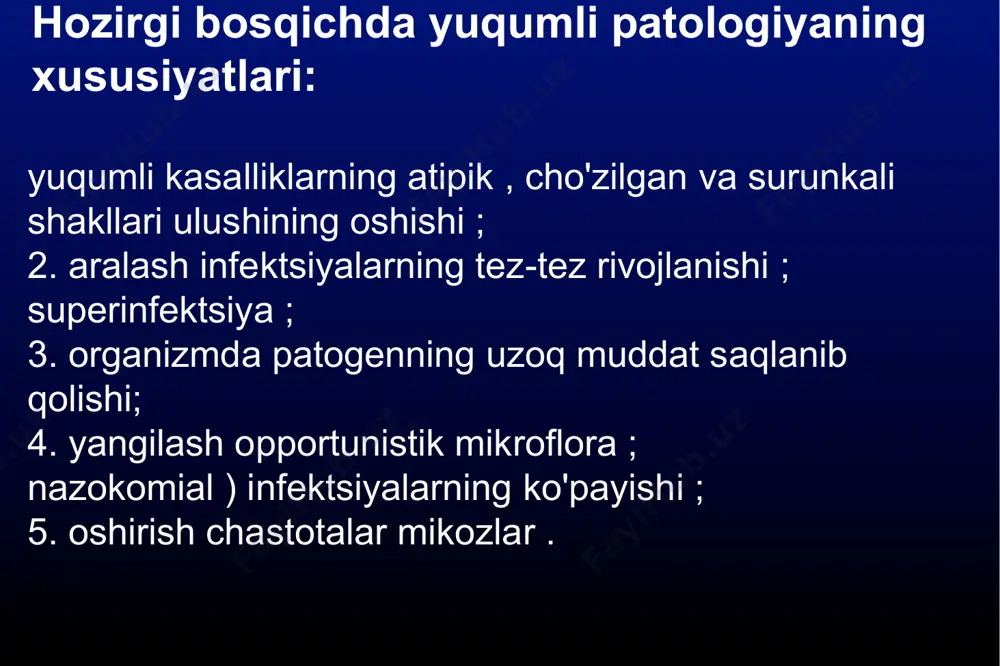 Hozirgi bosqichda yuqumli patologiyaning xususiyatlari:

yuqumli kasalliklarning atipik , cho'zilgan va surunkali shakllari ulushining oshishi ;
2. aralash infektsiyalarning tez-tez rivojlanishi ; superinfektsiya ;
3. organizmda patogenning uzoq muddat saqlanib qolishi;
4. yangilash opportunistik mikroflora ; nazokomial ) infektsiyalarning ko'payishi ;
5. oshirish chastotalar mikozlar .